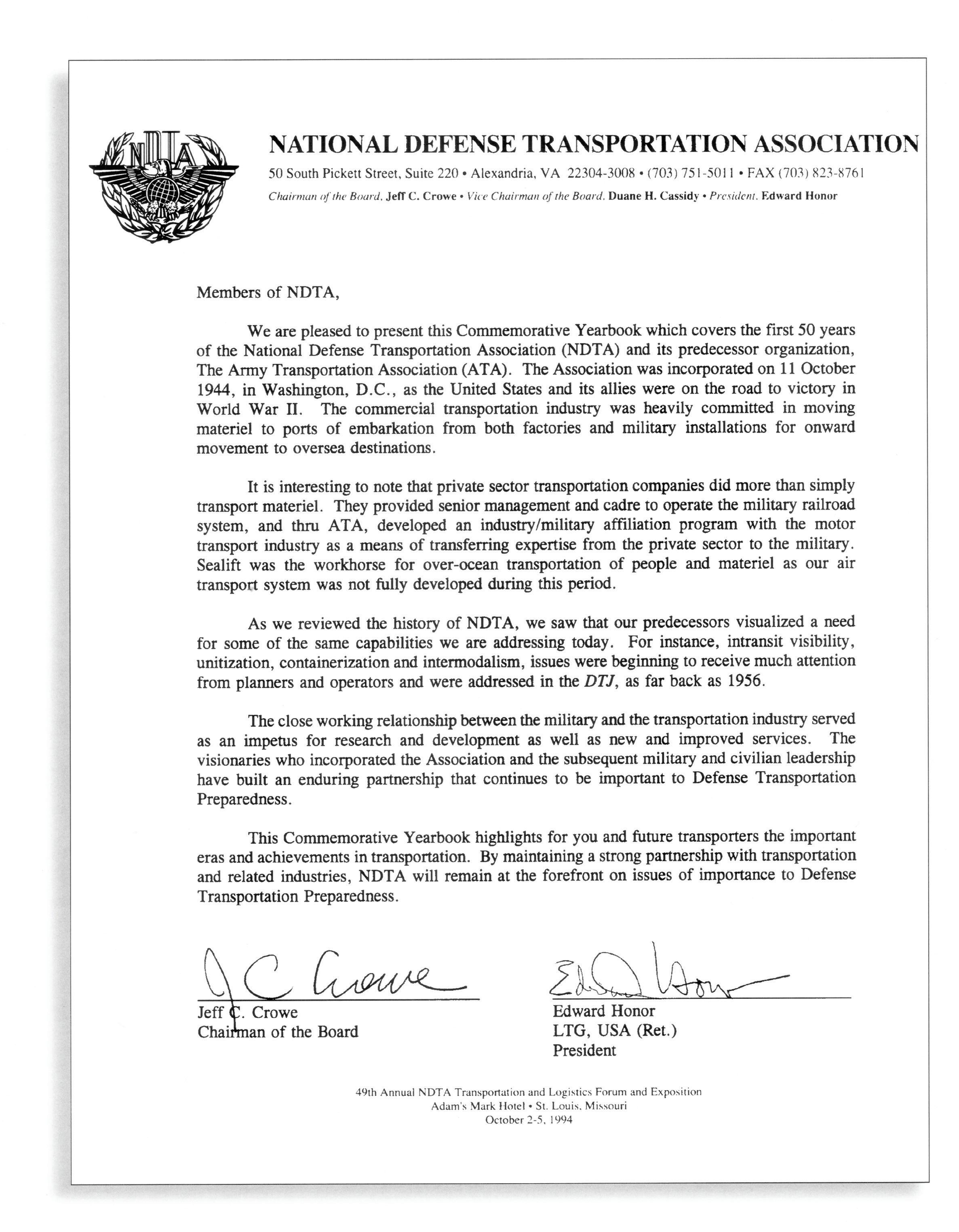 NDTA

NATIONAL DEFENSE TRANSPORTATION ASSOCIATION
50 South Pickett Street, Suite 220 • Alexandria, VA 22304-3008 • (703) 751-5011 • FAX (703) 823-8761
Chairman of the Board, Jeff C. Crowe • Vice Chairman of the Board, Duane H. Cassidy • President, Edward Honor

Members of NDTA,

We are pleased to present this Commemorative Yearbook which covers the first 50 years of the National Defense Transportation Association (NDTA) and its predecessor organization, The Army Transportation Association (ATA). The Association was incorporated on 11 October 1944, in Washington, D.C., as the United States and its allies were on the road to victory in World War II. The commercial transportation industry was heavily committed in moving materiel to ports of embarkation from both factories and military installations for onward movement to oversea destinations.

It is interesting to note that private sector transportation companies did more than simply transport materiel. They provided senior management and cadre to operate the military railroad system, and thru ATA, developed an industry/military affiliation program with the motor transport industry as a means of transferring expertise from the private sector to the military. Sealift was the workhorse for over-ocean transportation of people and materiel as our air transport system was not fully developed during this period.

As we reviewed the history of NDTA, we saw that our predecessors visualized a need for some of the same capabilities we are addressing today. For instance, intransit visibility, unitization, containerization and intermodalism, issues were beginning to receive much attention from planners and operators and were addressed in the DTJ, as far back as 1956.

The close working relationship between the military and the transportation industry served as an impetus for research and development as well as new and improved services. The visionaries who incorporated the Association and the subsequent military and civilian leadership have built an enduring partnership that continues to be important to Defense Transportation Preparedness.

This Commemorative Yearbook highlights for you and future transporters the important eras and achievements in transportation. By maintaining a strong partnership with transportation and related industries, NDTA will remain at the forefront on issues of importance to Defense Transportation Preparedness.

J C Crowe
Jeff C. Crowe
Chairman of the Board

Edward Honor
Edward Honor
LTG, USA (Ret.)
President

49th Annual NDTA Transportation and Logistics Forum and Exposition
Adam's Mark Hotel • St. Louis, Missouri
October 2-5, 1994